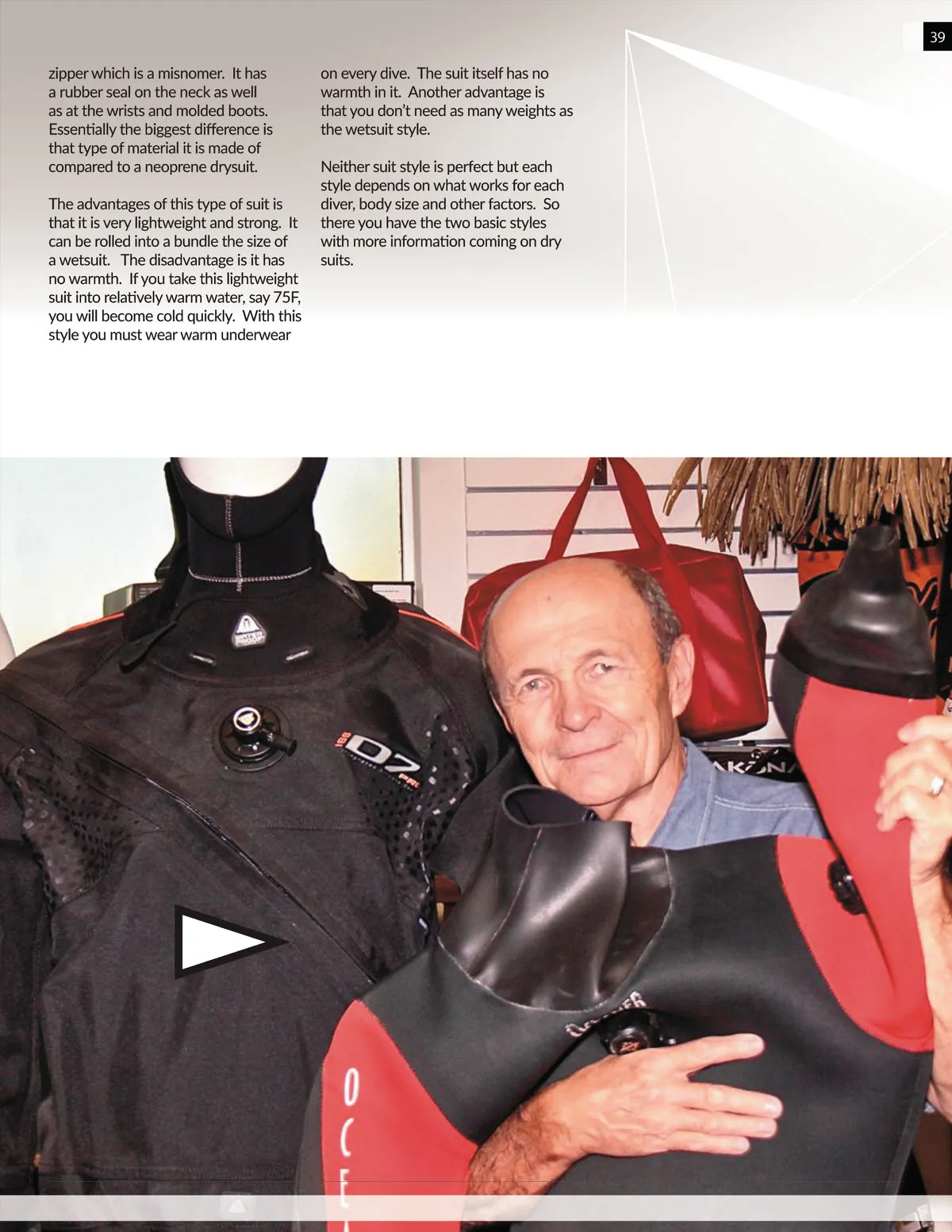 39

zipper which is a misnomer. It has a rubber seal on the neck as well as at the wrists and molded boots. Essentially the biggest difference is that type of material it is made of compared to a neoprene drysuit.

The advantages of this type of suit is that it is very lightweight and strong. It can be rolled into a bundle the size of a wetsuit. The disadvantage is it has no warmth. If you take this lightweight suit into relatively warm water, say 75F, you will become cold quickly. With this style you must wear warm underwear

on every dive. The suit itself has no warmth in it. Another advantage is that you don't need as many weights as the wetsuit style.

Neither suit style is perfect but each style depends on what works for each diver, body size and other factors. So there you have the two basic styles with more information coming on dry suits.